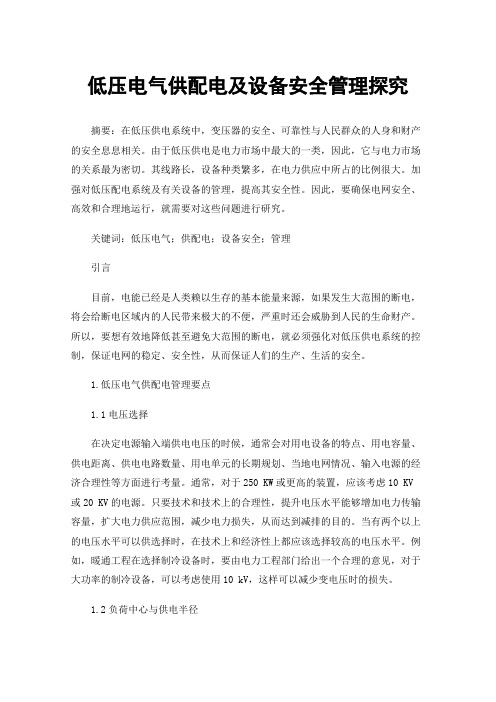 低压电气供配电及设备安全管理探究

摘要：在低压供电系统中，变压器的安全、可靠性与人民群众的人身和财产的安全息息相关。由于低压供电是电力市场中最大的一类，因此，它与电力市场的关系最为密切。其线路长，设备种类繁多，在电力供应中所占的比例很大。加强对低压配电系统及有关设备的管理，提高其安全性。因此，要确保电网安全、高效和合理地运行，就需要对这些问题进行研究。

关键词：低压电气；供配电；设备安全；管理

引言

目前，电能已经是人类赖以生存的基本能量来源，如果发生大范围的断电，将会给断电区域内的人民带来极大的不便，严重时还会威胁到人民的生命财产。所以，要想有效地降低甚至避免大范围的断电，就必须强化对低压供电系统的控制，保证电网的稳定、安全性，从而保证人们的生产、生活的安全。

1.低压电气供配电管理要点

1.1 电压选择

在决定电源输入端供电电压的时候，通常会对用电设备的特点、用电容量、供电距离、供电电路数量、用电单元的长期规划、当地电网情况、输入电源的经济合理性等方面进行考量。通常，对于 250 KW 或更高的装置，应该考虑 10 KV 或 20 KV 的电源。只要技术和技术上的合理性，提升电压水平能够增加电力传输容量，扩大电力供应范围，减少电力损失，从而达到减排的目的。当有两个以上的电压水平可以供选择时，在技术上和经济性上都应该选择较高的电压水平。例如，暖通工程在选择制冷设备时，要由电力工程部门给出一个合理的意见，对于大功率的制冷设备，可以考虑使用 10 kV，这样可以减少变电压时的损失。

1.2 负荷中心与供电半径